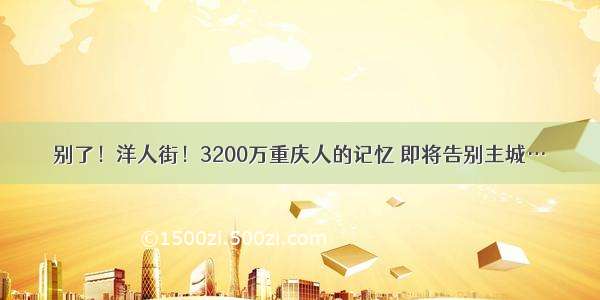 别了！洋人街！3200万重庆人的记忆 即将告别主城…

©1500zi.500zi.com